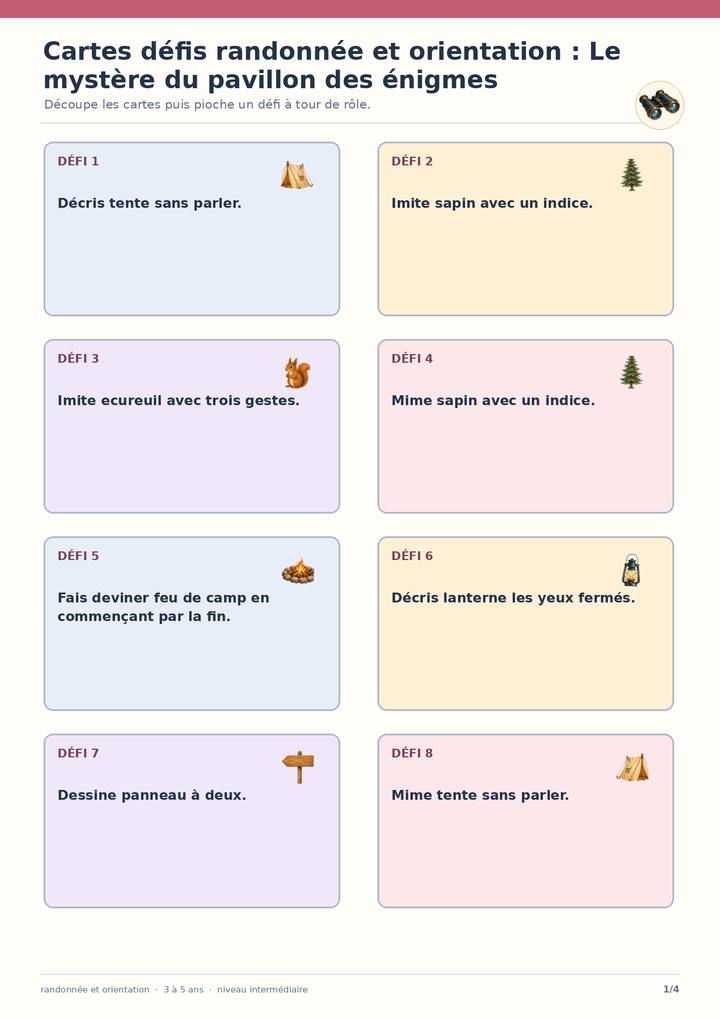 Cartes défis randonnée et orientation : Le mystère du pavillon des énigmes

Découpe les cartes puis pioche un défi à tour de rôle.

DÉFI 1

Décris tente sans parler.

DÉFI 2

Imite sapin avec un indice.

DÉFI 3

Imite ecureuil avec trois gestes.

DÉFI 4

Mime sapin avec un indice.

DÉFI 5

Fais deviner feu de camp en commençant par la fin.

DÉFI 6

Décris lanterne les yeux fermés.

DÉFI 7

Dessine panneau à deux.

DÉFI 8

Mime tente sans parler.

randonnée et orientation · 3 à 5 ans · niveau intermédiaire

1/4